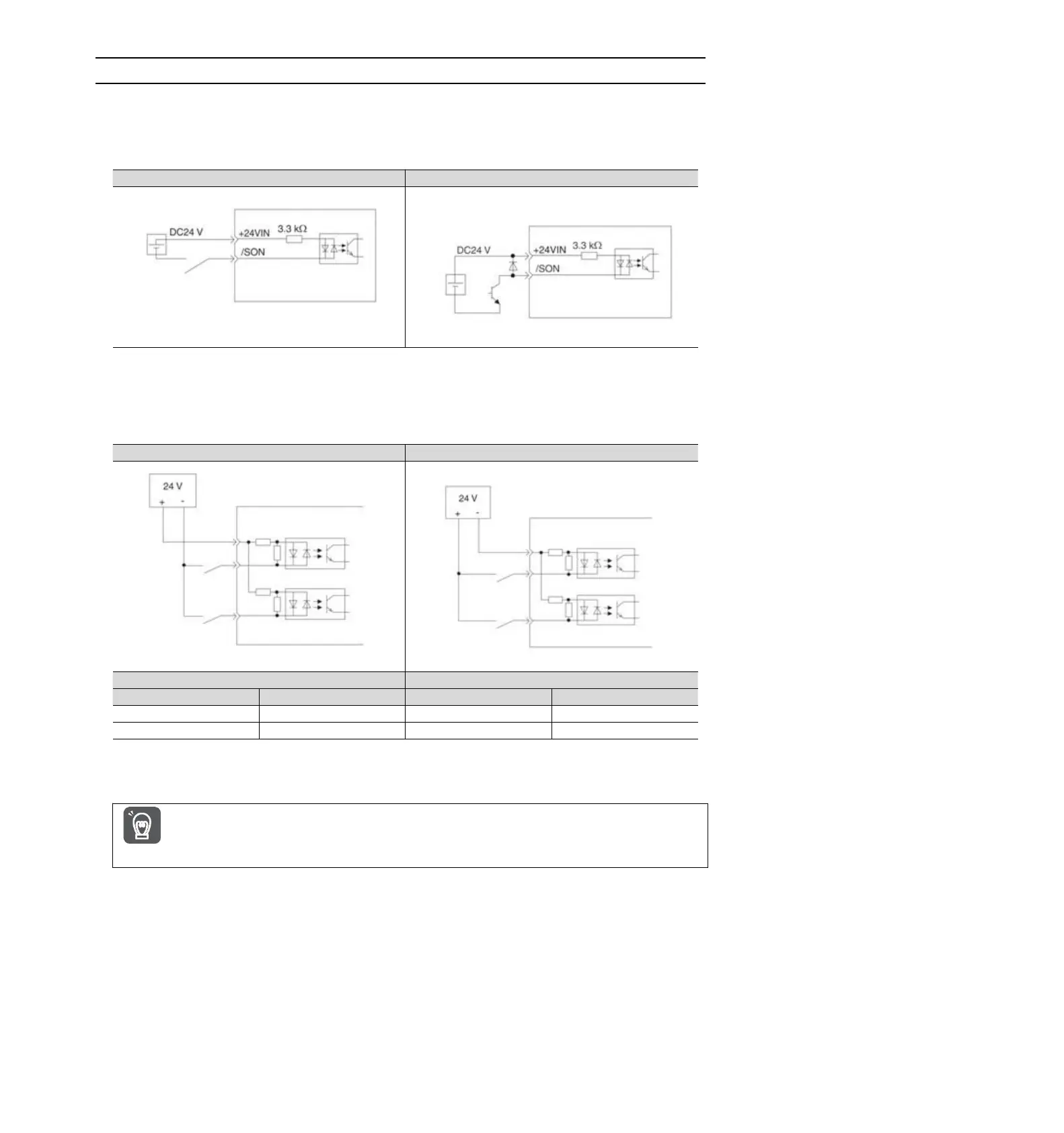 DC24 V
+24VIN
3.3 kΩ
/SON

DC24 V
+24VIN
3.3 kΩ
/SON

24 V
+ -

24 V
+ -